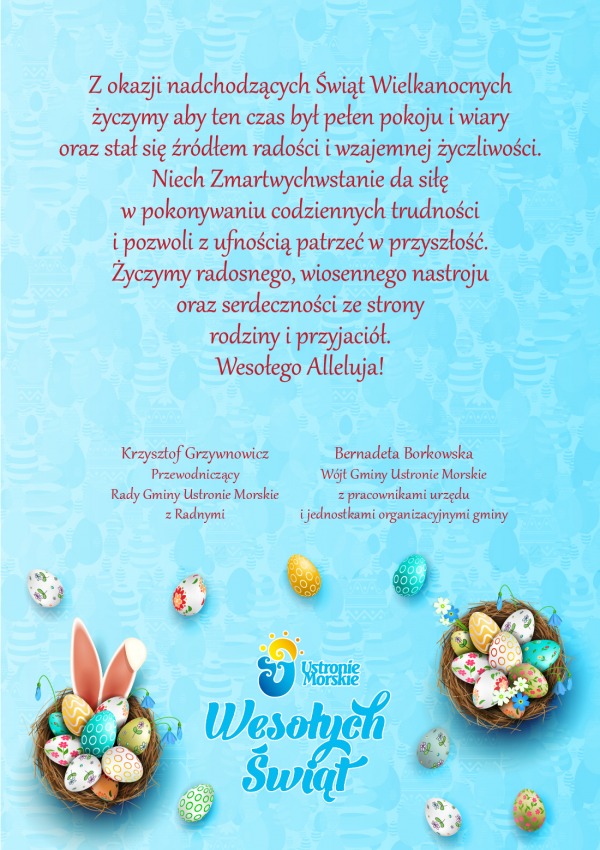 Z okazji nadchodzących Świąt Wielkanocnych życzymy aby ten czas był pełen pokoju i wiary oraz stał się źródłem radości i wzajemnej życzliwości. Niech Zmartwychwstanie da siłę w pokonywaniu codziennych trudności i pozwoli z ufnością patrzeć w przyszłość. Życzymy radosnego, wiosennego nastroju oraz serdeczności ze strony rodziny i przyjaciół. Wesołego Alleluja!

Krzysztof Grzywnowicz
Przewodniczący
Rady Gminy Ustronie Morskie
z Radnymi

Bernadeta Borkowska
Wójt Gminy Ustronie Morskie
z pracownikami urzędu
i jednostkami organizacyjnymi gminy

Ustronie Morskie

Wesołych Świąt